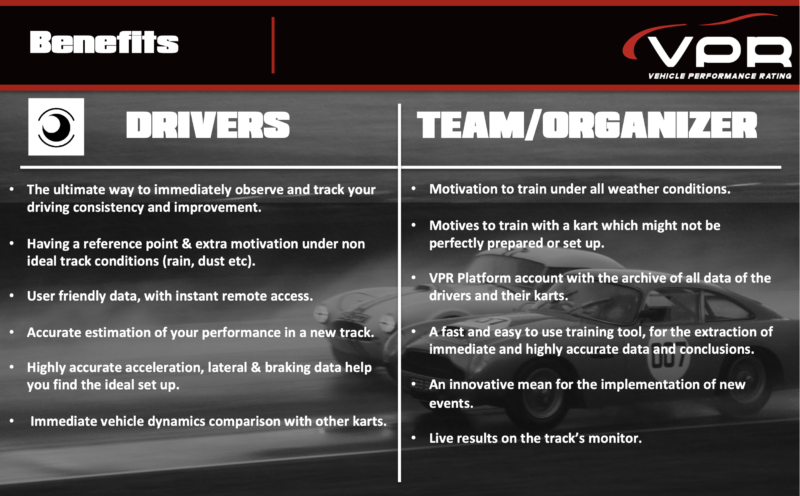 Benefits

VPR
VEHICLE PERFORMANCE RATING

DRIVERS

• The ultimate way to immediately observe and track your driving consistency and improvement.

• Having a reference point & extra motivation under non ideal track conditions (rain, dust etc).

• User friendly data, with instant remote access.

• Accurate estimation of your performance in a new track.

• Highly accurate acceleration, lateral & braking data help you find the ideal set up.

• Immediate vehicle dynamics comparison with other karts.

TEAM/ORGANIZER

• Motivation to train under all weather conditions.

• Motives to train with a kart which might not be perfectly prepared or set up.

• VPR Platform account with the archive of all data of the drivers and their karts.

• A fast and easy to use training tool, for the extraction of immediate and highly accurate data and conclusions.

• An innovative mean for the implementation of new events.

• Live results on the track's monitor.